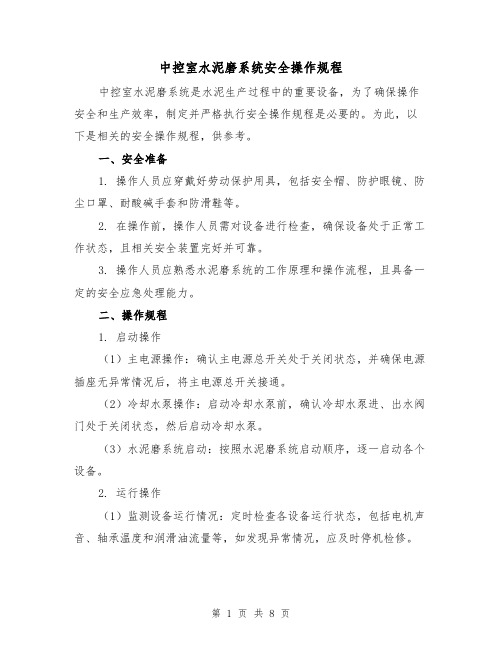 中控室水泥磨系统安全操作规程

中控室水泥磨系统是水泥生产过程中的重要设备，为了确保操作安全和生产效率，制定并严格执行安全操作规程是必要的。为此，以下是相关的安全操作规程，供参考。

一、安全准备

1. 操作人员应穿戴好劳动保护用具，包括安全帽、防护眼镜、防尘口罩、耐酸碱手套和防滑鞋等。

2. 在操作前，操作人员需对设备进行检查，确保设备处于正常工作状态，且相关安全装置完好并可靠。

3. 操作人员应熟悉水泥磨系统的工作原理和操作流程，且具备一定的安全应急处理能力。

二、操作规程

1. 启动操作

（1）主电源操作：确认主电源总开关处于关闭状态，并确保电源插座无异常情况后，将主电源总开关接通。

（2）冷却水泵操作：启动冷却水泵前，确认冷却水泵进、出水阀门处于关闭状态，然后启动冷却水泵。

（3）水泥磨系统启动：按照水泥磨系统启动顺序，逐一启动各个设备。

2. 运行操作

（1）监测设备运行情况：定时检查各设备运行状态，包括电机声音、轴承温度和润滑油流量等，如发现异常情况，应及时停机检修。

第 1 页 共 8 页